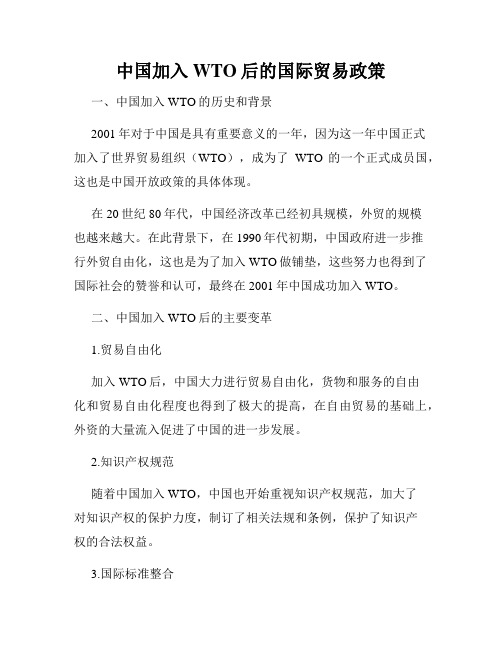 中国加入 WTO 后的国际贸易政策

一、中国加入 WTO 的历史和背景

2001 年对于中国是具有重要意义的一年，因为这一年中国正式加入了世界贸易组织（WTO），成为了 WTO 的一个正式成员国，这也是中国开放政策的具体体现。

在 20 世纪 80 年代，中国经济改革已经初具规模，外贸的规模也越来越大。在此背景下，在 1990 年代初期，中国政府进一步推行外贸自由化，这也是为了加入 WTO 做铺垫，这些努力也得到了国际社会的赞誉和认可，最终在 2001 年中国成功加入 WTO。

二、中国加入 WTO 后的主要变革

1.贸易自由化

加入 WTO 后，中国大力进行贸易自由化，货物和服务的自由化和贸易自由化程度也得到了极大的提高，在自由贸易的基础上，外资的大量流入促进了中国的进一步发展。

2.知识产权规范

随着中国加入 WTO，中国也开始重视知识产权规范，加大了对知识产权的保护力度，制订了相关法规和条例，保护了知识产权的合法权益。

3.国际标准整合